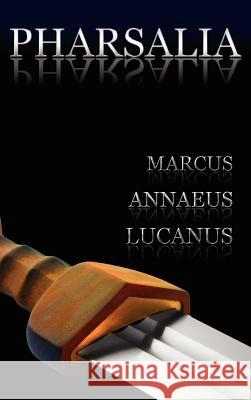 PHARSALIA

MARCUS
ANNAEUS
LUCANUS

Kraina Książek